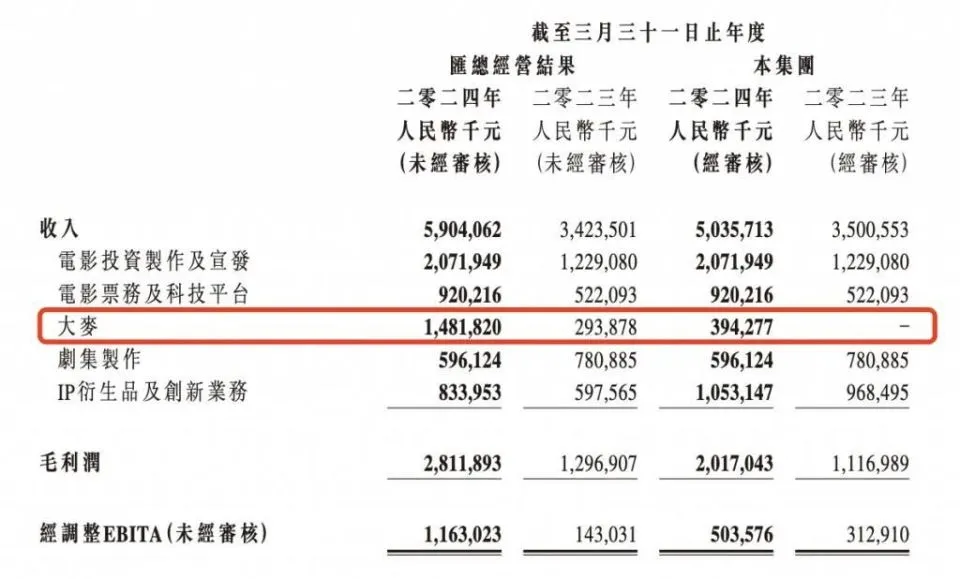 截至三月三十一日止年度

| | 匯總經營結果 | | 本集團 | |
|---|---|---|---|---|
| | 二零二四年 人民幣千元 (未經審核) | 二零二三年 人民幣千元 (未經審核) | 二零二四年 人民幣千元 (經審核) | 二零二三年 人民幣千元 (經審核) |
| 收入 | 5,904,062 | 3,423,501 | 5,035,713 | 3,500,553 |
| 電影投資製作及宣發 | 2,071,949 | 1,229,080 | 2,071,949 | 1,229,080 |
| 電影票務及科技平台 | 920,216 | 522,093 | 920,216 | 522,093 |
| 大麥 | 1,481,820 | 293,878 | 394,277 | – |
| 劇集製作 | 596,124 | 780,885 | 596,124 | 780,885 |
| IP衍生品及創新業務 | 833,953 | 597,565 | 1,053,147 | 968,495 |
| 毛利潤 | 2,811,893 | 1,296,907 | 2,017,043 | 1,116,989 |
| 經調整EBITA(未經審核) | 1,163,023 | 143,031 | 503,576 | 312,910 |